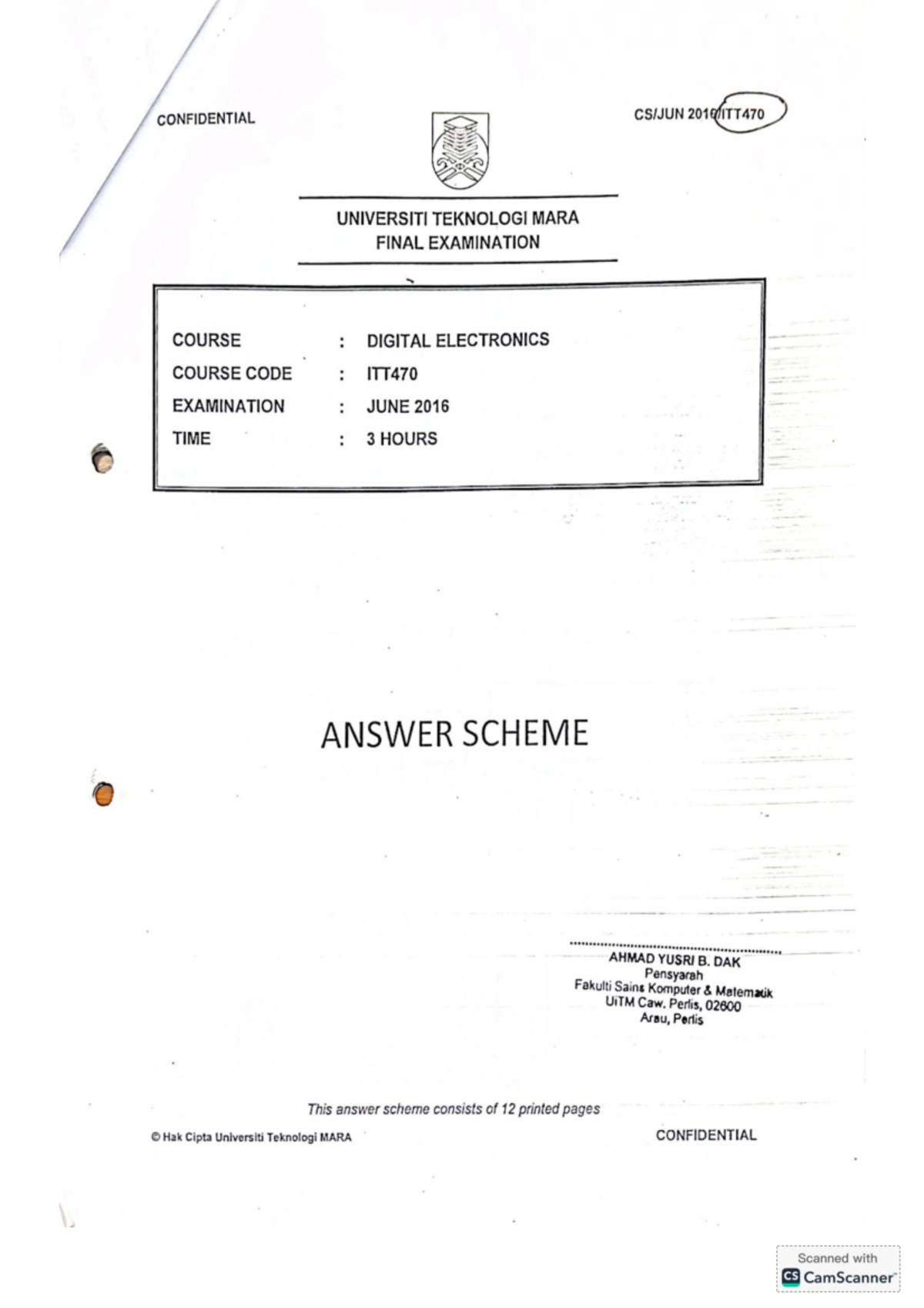 CONFIDENTIAL

CS/JUN 2016/ITT470

UNIVERSITI TEKNOLOGI MARA
FINAL EXAMINATION

COURSE : DIGITAL ELECTRONICS
COURSE CODE : ITT470
EXAMINATION : JUNE 2016
TIME : 3 HOURS

ANSWER SCHEME

AHMAD YUSRI B. DAK
Pensyarah
Fakulti Sains Komputer & Matematik
UiTM Caw. Perlis, 02600
Arau, Perlis

This answer scheme consists of 12 printed pages

© Hak Cipta Universiti Teknologi MARA

CONFIDENTIAL

Scanned with
CamScanner